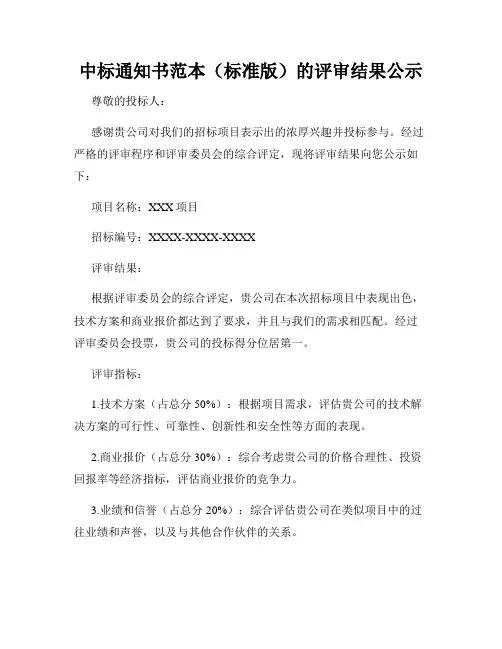 中标通知书范本（标准版）的评审结果公示

尊敬的投标人：

感谢贵公司对我们的招标项目表示出的浓厚兴趣并投标参与。经过严格的评审程序和评审委员会的综合评定，现将评审结果向您公示如下：

项目名称：XXX 项目

招标编号：XXXX-XXXX-XXXX

评审结果：

根据评审委员会的综合评定，贵公司在本次招标项目中表现出色，技术方案和商业报价都达到了要求，并且与我们的需求相匹配。经过评审委员会投票，贵公司的投标得分位居第一。

评审指标：

1.技术方案（占总分 50%）：根据项目需求，评估贵公司的技术解决方案的可行性、可靠性、创新性和安全性等方面的表现。

2.商业报价（占总分 30%）：综合考虑贵公司的价格合理性、投资回报率等经济指标，评估商业报价的竞争力。

3.业绩和信誉（占总分 20%）：综合评估贵公司在类似项目中的过往业绩和声誉，以及与其他合作伙伴的关系。